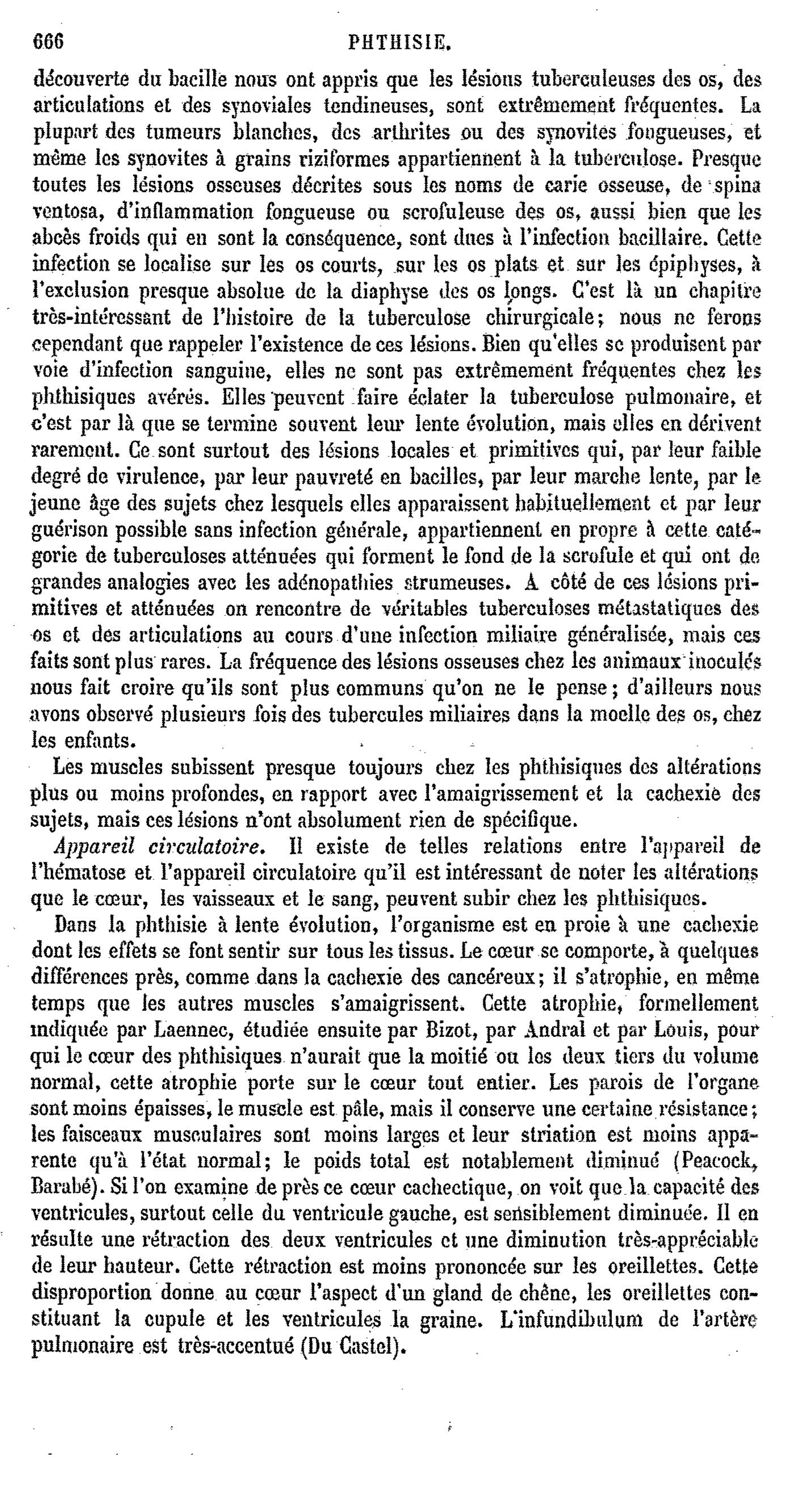 666 PHTHISIE.

découverte du bacille nous ont appris que les lésions tuberculeuses des os, des articulations et des synoviales tendineuses, sont extrêmement fréquentes. La plupart des tumeurs blanches, des arthrites ou des synovites fongueuses, et même les synovites à grains riziformes appartiennent à la tuberculose. Presque toutes les lésions osseuses décrites sous les noms de carie osseuse, de spina ventosa, d'inflammation fongueuse ou scrofuleuse des os, aussi bien que les abcès froids qui en sont la conséquence, sont dues à l'infection bacillaire. Cette infection se localise sur les os courts, sur les os plats et sur les épiphyses, à l'exclusion presque absolue de la diaphyse des os longs. C'est là un chapitre très-intéressant de l'histoire de la tuberculose chirurgicale; nous ne ferons cependant que rappeler l'existence de ces lésions. Bien qu'elles se produisent par voie d'infection sanguine, elles ne sont pas extrêmement fréquentes chez les phthisiques avérés. Elles peuvent faire éclater la tuberculose pulmonaire, et c'est par là que se termine souvent leur lente évolution, mais elles en dérivent rarement. Ce sont surtout des lésions locales et primitives qui, par leur faible degré de virulence, par leur pauvreté en bacilles, par leur marche lente, par le jeune âge des sujets chez lesquels elles apparaissent habituellement et par leur guérison possible sans infection générale, appartiennent en propre à cette catégorie de tuberculoses atténuées qui forment le fond de la scrofule et qui ont de grandes analogies avec les adénopathies strumeuses. A côté de ces lésions primitives et atténuées on rencontre de véritables tuberculoses métastatiques des os et des articulations au cours d'une infection miliaire généralisée, mais ces faits sont plus rares. La fréquence des lésions osseuses chez les animaux inoculés nous fait croire qu'ils sont plus communs qu'on ne le pense; d'ailleurs nous avons observé plusieurs fois des tubercules miliaires dans la moelle des os, chez les enfants.

Les muscles subissent presque toujours chez les phthisiques des altérations plus ou moins profondes, en rapport avec l'amaigrissement et la cachexie des sujets, mais ces lésions n'ont absolument rien de spécifique.

Appareil circulatoire. Il existe de telles relations entre l'appareil de l'hématose et l'appareil circulatoire qu'il est intéressant de noter les altérations que le cœur, les vaisseaux et le sang, peuvent subir chez les phthisiques.

Dans la phthisie à lente évolution, l'organisme est en proie à une cachexie dont les effets se font sentir sur tous les tissus. Le cœur se comporte, à quelques différences près, comme dans la cachexie des cancéreux; il s'atrophie, en même temps que les autres muscles s'amaigrissent. Cette atrophie, formellement indiquée par Laennec, étudiée ensuite par Bizot, par Andral et par Louis, pour qui le cœur des phthisiques n'aurait que la moitié ou les deux tiers du volume normal, cette atrophie porte sur le cœur tout entier. Les parois de l'organe sont moins épaisses, le muscle est pâle, mais il conserve une certaine résistance; les faisceaux musculaires sont moins larges et leur striation est moins apparente qu'à l'état normal; le poids total est notablement diminué (Peacock, Barabé). Si l'on examine de près ce cœur cachectique, on voit que la capacité des ventricules, surtout celle du ventricule gauche, est sensiblement diminuée. Il en résulte une rétraction des deux ventricules et une diminution très-appréciable de leur hauteur. Cette rétraction est moins prononcée sur les oreillettes. Cette disproportion donne au cœur l'aspect d'un gland de chêne, les oreillettes constituant la cupule et les ventricules la graine. L'infundibulum de l'artère pulmonaire est très-accentué (Du Castel).